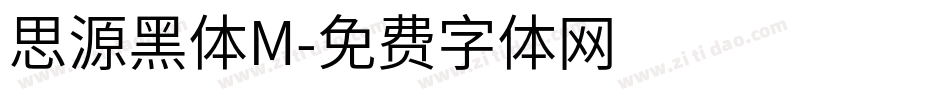 思源黑体M-免费字体网

www.zitidao.com